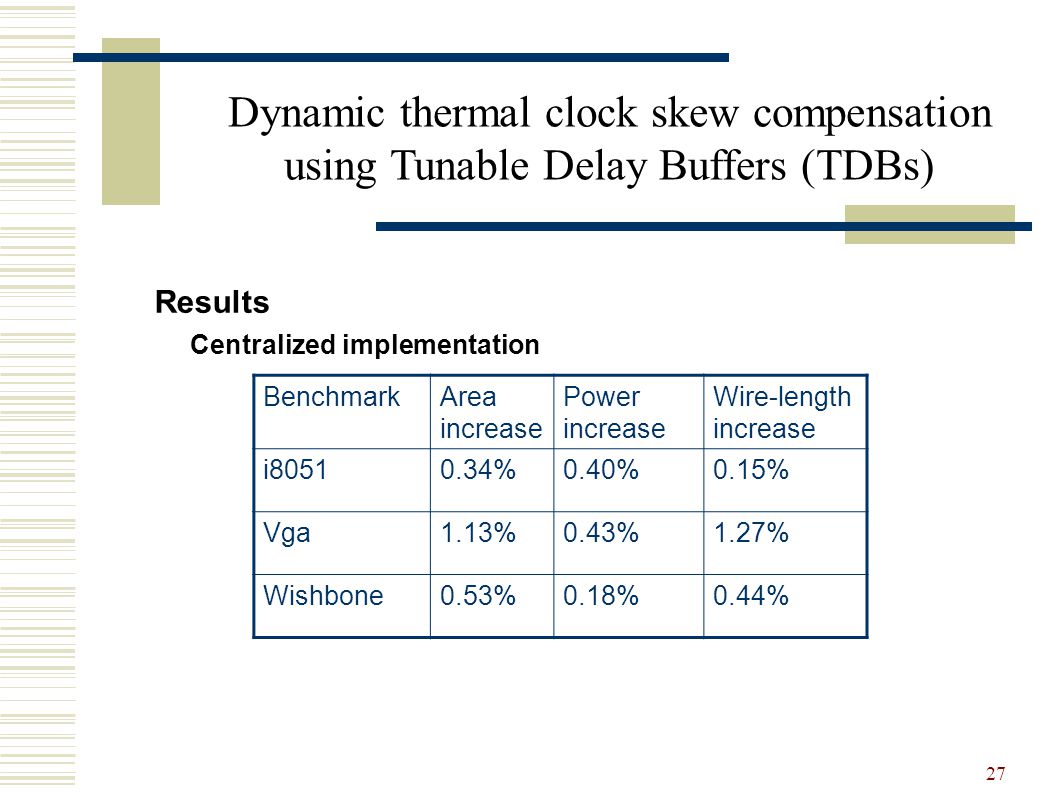 Dynamic thermal clock skew compensation using Tunable Delay Buffers (TDBs)

Results

Centralized implementation

| Benchmark | Area increase | Power increase | Wire-length increase |
|---|---|---|---|
| i8051 | 0.34% | 0.40% | 0.15% |
| Vga | 1.13% | 0.43% | 1.27% |
| Wishbone | 0.53% | 0.18% | 0.44% |

27